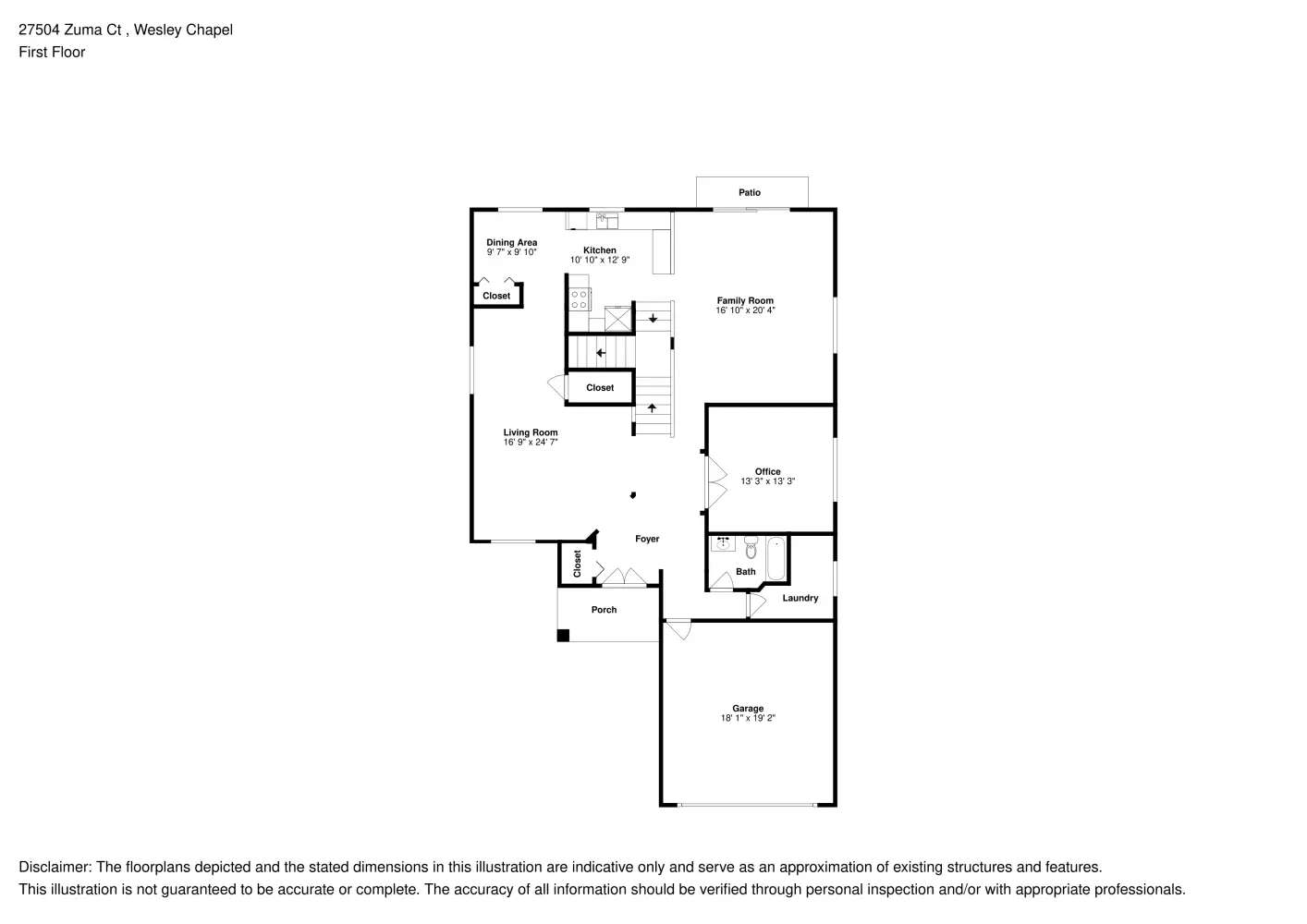 27504 Zuma Ct , Wesley Chapel
First Floor

Patio

Dining Area
9' 7" x 9' 10"

Kitchen
10' 10" x 12' 9"

Closet

Family Room
16' 10" x 20' 4"

Closet

Living Room
16' 9" x 24' 7"

Office
13' 3" x 13' 3"

Foyer

Closet

Bath

Laundry

Porch

Garage
18' 1" x 19' 2"

Disclaimer: The floorplans depicted and the stated dimensions in this illustration are indicative only and serve as an approximation of existing structures and features.
This illustration is not guaranteed to be accurate or complete. The accuracy of all information should be verified through personal inspection and/or with appropriate professionals.